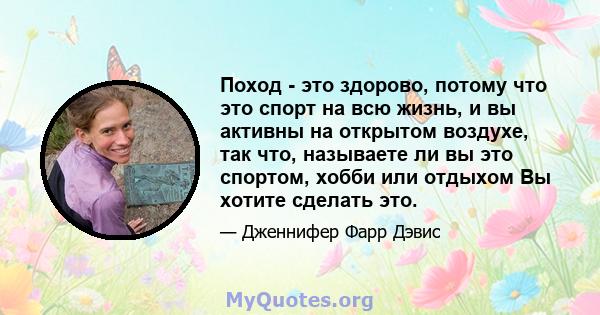 Поход - это здорово, потому что это спорт на всю жизнь, и вы активны на открытом воздухе, так что, называете ли вы это спортом, хобби или отдыхом Вы хотите сделать это.

— Дженнифер Фарр Дэвис

MyQuotes.org